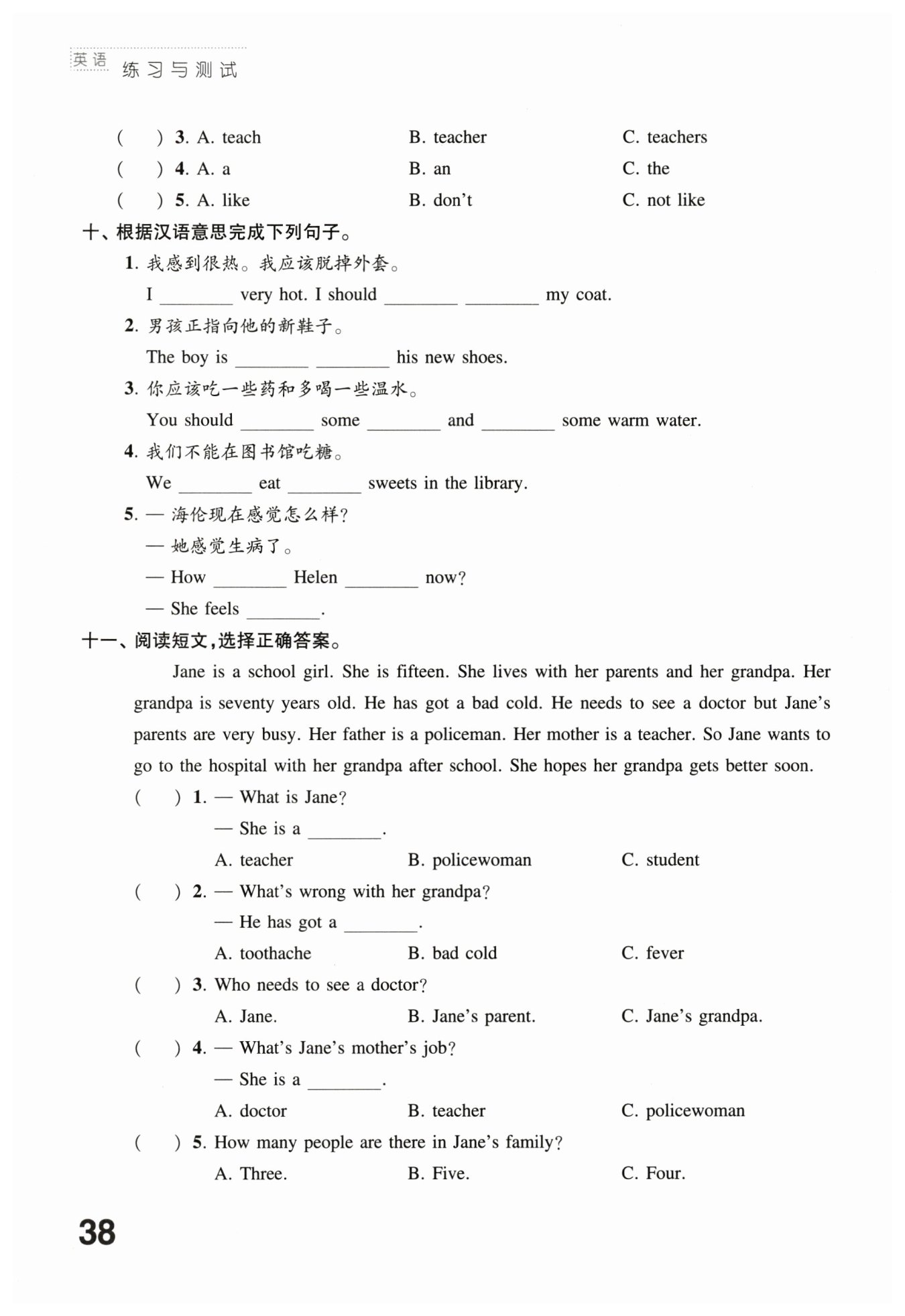 英语 练习与测试

( ) 3. A. teach B. teacher C. teachers
( ) 4. A. a B. an C. the
( ) 5. A. like B. don't C. not like

十、根据汉语意思完成下列句子。

1. 我感到很热。我应该脱掉外套。
I ________ very hot. I should ________ ________ my coat.

2. 男孩正指向他的新鞋子。
The boy is ________ ________ his new shoes.

3. 你应该吃一些药和多喝一些温水。
You should ________ some ________ and ________ some warm water.

4. 我们不能在图书馆吃糖。
We ________ eat ________ sweets in the library.

5. — 海伦现在感觉怎么样?
— 她感觉生病了。
— How ________ Helen ________ now?
— She feels ________.

十一、阅读短文,选择正确答案。

Jane is a school girl. She is fifteen. She lives with her parents and her grandpa. Her grandpa is seventy years old. He has got a bad cold. He needs to see a doctor but Jane's parents are very busy. Her father is a policeman. Her mother is a teacher. So Jane wants to go to the hospital with her grandpa after school. She hopes her grandpa gets better soon.

( ) 1. — What is Jane?
— She is a ________.
A. teacher B. policewoman C. student

( ) 2. — What's wrong with her grandpa?
— He has got a ________.
A. toothache B. bad cold C. fever

( ) 3. Who needs to see a doctor?
A. Jane. B. Jane's parent. C. Jane's grandpa.

( ) 4. — What's Jane's mother's job?
— She is a ________.
A. doctor B. teacher C. policewoman

( ) 5. How many people are there in Jane's family?
A. Three. B. Five. C. Four.

38